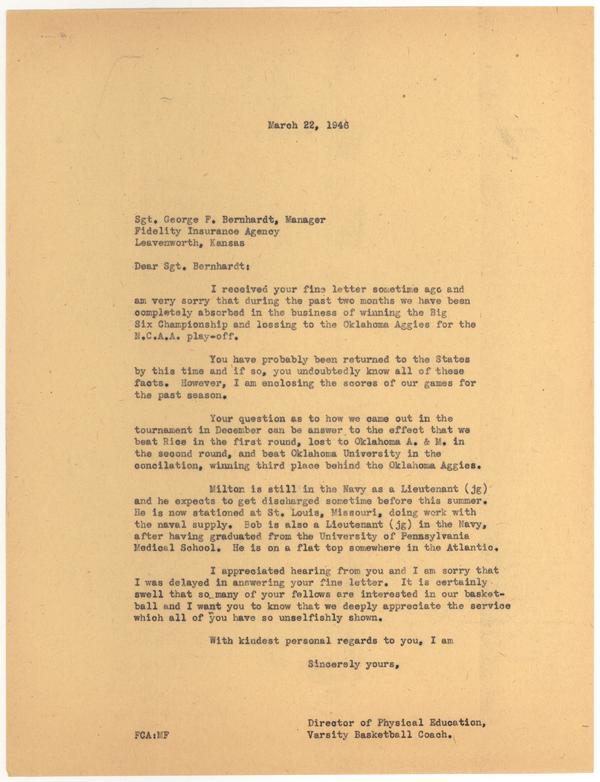 March 22, 1946

Sgt. George F. Bernhardt, Manager
Fidelity Insurance Agency
Leavenworth, Kansas

Dear Sgt. Bernhardt:

I received your fine letter sometime ago and am very sorry that during the past two months we have been completely absorbed in the business of winning the Big Six Championship and lossing to the Oklahoma Aggies for the N.C.A.A. play-off.

You have probably been returned to the States by this time and if so, you undoubtedly know all of these facts. However, I am enclosing the scores of our games for the past season.

Your question as to how we came out in the tournament in December can be answer to the effect that we beat Rice in the first round, lost to Oklahoma A. & M. in the second round, and beat Oklahoma University in the concilation, winning third place behind the Oklahoma Aggies.

Milton is still in the Navy as a Lieutenant (jg) and he expects to get discharged sometime before this summer. He is now stationed at St. Louis, Missouri, doing work with the naval supply. Bob is also a Lieutenant (jg) in the Navy, after having graduated from the University of Pennsylvania Medical School. He is on a flat top somewhere in the Atlantic.

I appreciated hearing from you and I am sorry that I was delayed in answering your fine letter. It is certainly swell that so many of your fellows are interested in our basketball and I want you to know that we deeply appreciate the service which all of you have so unselfishly shown.

With kindest personal regards to you, I am

Sincerely yours,

Director of Physical Education,
Varsity Basketball Coach.

FCA:MF